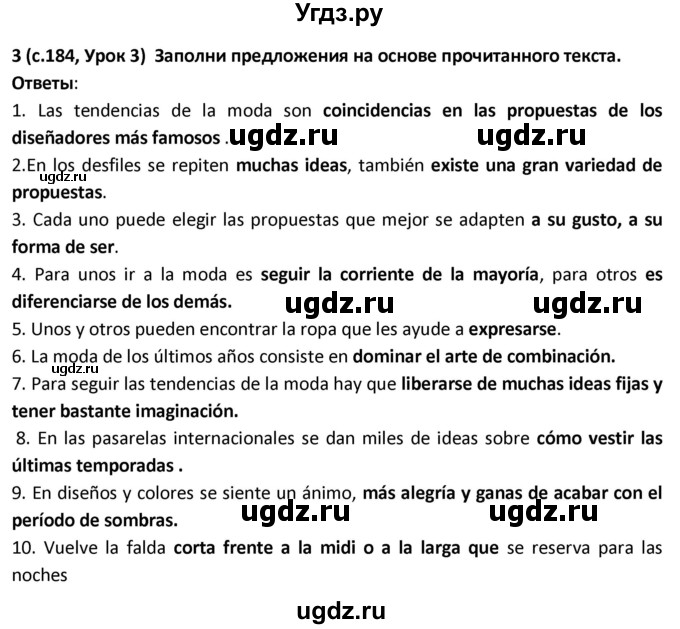 Угдз.ру

3 (с.184, Урок 3) Заполни предложения на основе прочитанного текста.

Ответы:

1. Las tendencias de la moda son coincidencias en las propuestas de los diseñadores más famosos . ugdz.ru ugdz.ru

2.En los desfiles se repiten muchas ideas, también existe una gran variedad de propuestas. ugdz.ru

3. Cada uno puede elegir las propuestas que mejor se adapten a su gusto, a su forma de ser.

4. Para unos ir a la moda es seguir la corriente de la mayoría, para otros es diferenciarse de los demás. ugdz.ru ugdz.ru

5. Unos y otros pueden encontrar la ropa que les ayude a expresarse.

6. La moda de los últimos años consiste en dominar el arte de combinación. ugdz.ru

7. Para seguir las tendencias de la moda hay que liberarse de muchas ideas fijas y tener bastante imaginación.

8. En las pasarelas internacionales se dan miles de ideas sobre cómo vestir las últimas temporadas .

9. En diseños y colores se siente un ánimo, más alegría y ganas de acabar con el período de sombras. ugdz.ru ugdz.ru

10. Vuelve la falda corta frente a la midi o a la larga que se reserva para las noches

ugdz.ru